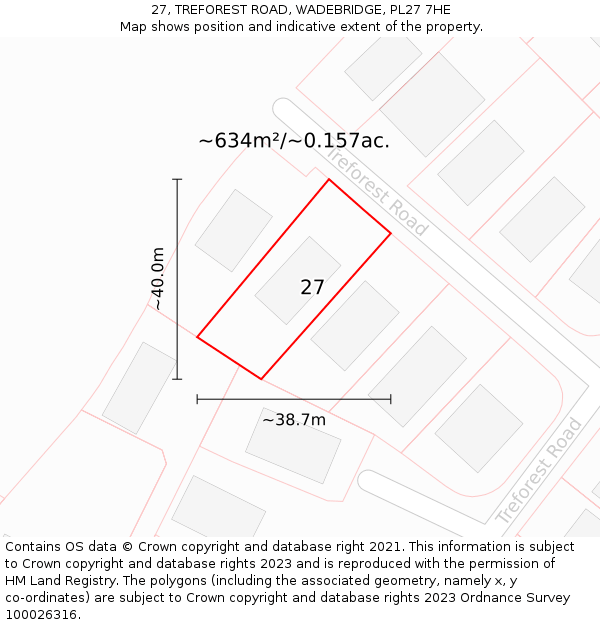 27, TREFOREST ROAD, WADEBRIDGE, PL27 7HE
Map shows position and indicative extent of the property.

~634m²/~0.157ac.

Treforest Road

~40.0m

27

~38.7m

Treforest Road

Contains OS data © Crown copyright and database right 2021. This information is subject to Crown copyright and database rights 2023 and is reproduced with the permission of HM Land Registry. The polygons (including the associated geometry, namely x, y co-ordinates) are subject to Crown copyright and database rights 2023 Ordnance Survey 100026316.